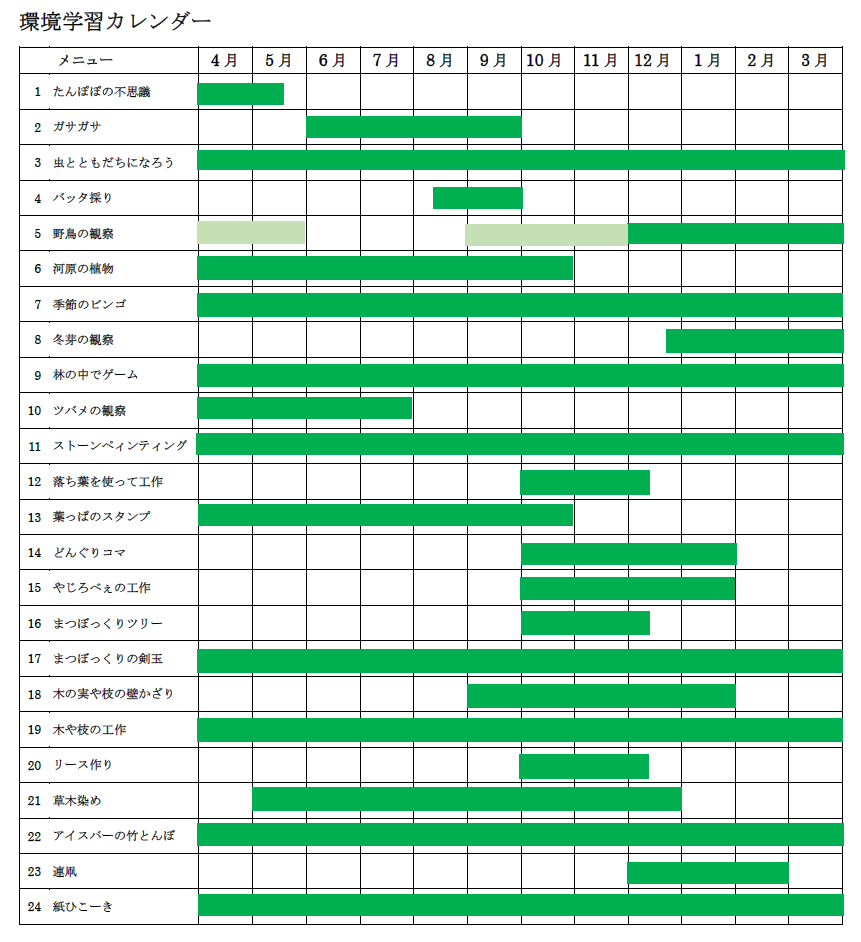 環境学習カレンダー

| メニュー | 4月 | 5月 | 6月 | 7月 | 8月 | 9月 | 10月 | 11月 | 12月 | 1月 | 2月 | 3月 |
|---|---|---|---|---|---|---|---|---|---|---|---|---|
| 1 たんぽぽの不思議 | | | | | | | | | | | | |
| 2 ガサガサ | | | | | | | | | | | | |
| 3 虫とともだちになろう | | | | | | | | | | | | |
| 4 バッタ採り | | | | | | | | | | | | |
| 5 野鳥の観察 | | | | | | | | | | | | |
| 6 河原の植物 | | | | | | | | | | | | |
| 7 季節のビンゴ | | | | | | | | | | | | |
| 8 冬芽の観察 | | | | | | | | | | | | |
| 9 林の中でゲーム | | | | | | | | | | | | |
| 10 ツバメの観察 | | | | | | | | | | | | |
| 11 ストーンペインティング | | | | | | | | | | | | |
| 12 落ち葉を使って工作 | | | | | | | | | | | | |
| 13 葉っぱのスタンプ | | | | | | | | | | | | |
| 14 どんぐりコマ | | | | | | | | | | | | |
| 15 やじろべぇの工作 | | | | | | | | | | | | |
| 16 まつぼっくりツリー | | | | | | | | | | | | |
| 17 まつぼっくりの剣玉 | | | | | | | | | | | | |
| 18 木の実や枝の壁かざり | | | | | | | | | | | | |
| 19 木や枝の工作 | | | | | | | | | | | | |
| 20 リース作り | | | | | | | | | | | | |
| 21 草木染め | | | | | | | | | | | | |
| 22 アイスバーの竹とんぼ | | | | | | | | | | | | |
| 23 連凧 | | | | | | | | | | | | |
| 24 紙ひこーき | | | | | | | | | | | | |